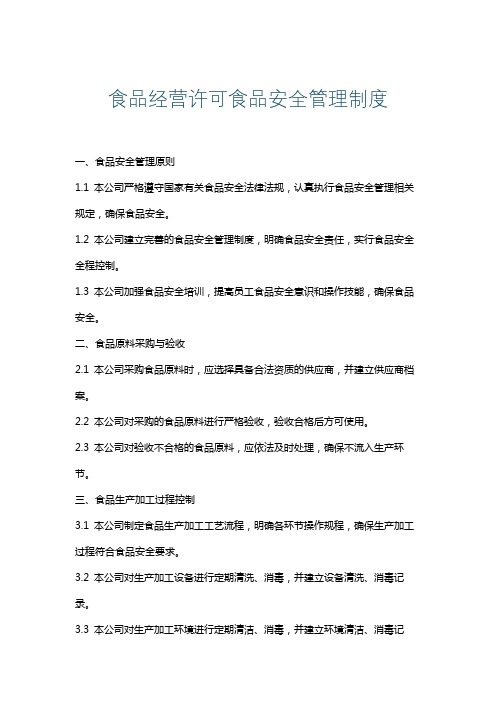 食品经营许可食品安全管理制度

一、食品安全管理原则

1.1 本公司严格遵守国家有关食品安全法律法规，认真执行食品安全管理相关规定，确保食品安全。

1.2 本公司建立完善的食品安全管理制度，明确食品安全责任，实行食品安全全程控制。

1.3 本公司加强食品安全培训，提高员工食品安全意识和操作技能，确保食品安全。

二、食品原料采购与验收

2.1 本公司采购食品原料时，应选择具备合法资质的供应商，并建立供应商档案。

2.2 本公司对采购的食品原料进行严格验收，验收合格后方可使用。

2.3 本公司对验收不合格的食品原料，应依法及时处理，确保不流入生产环节。

三、食品生产加工过程控制

3.1 本公司制定食品生产加工工艺流程，明确各环节操作规程，确保生产加工过程符合食品安全要求。

3.2 本公司对生产加工设备进行定期清洗、消毒，并建立设备清洗、消毒记录。

3.3 本公司对生产加工环境进行定期清洁、消毒，并建立环境清洁、消毒记